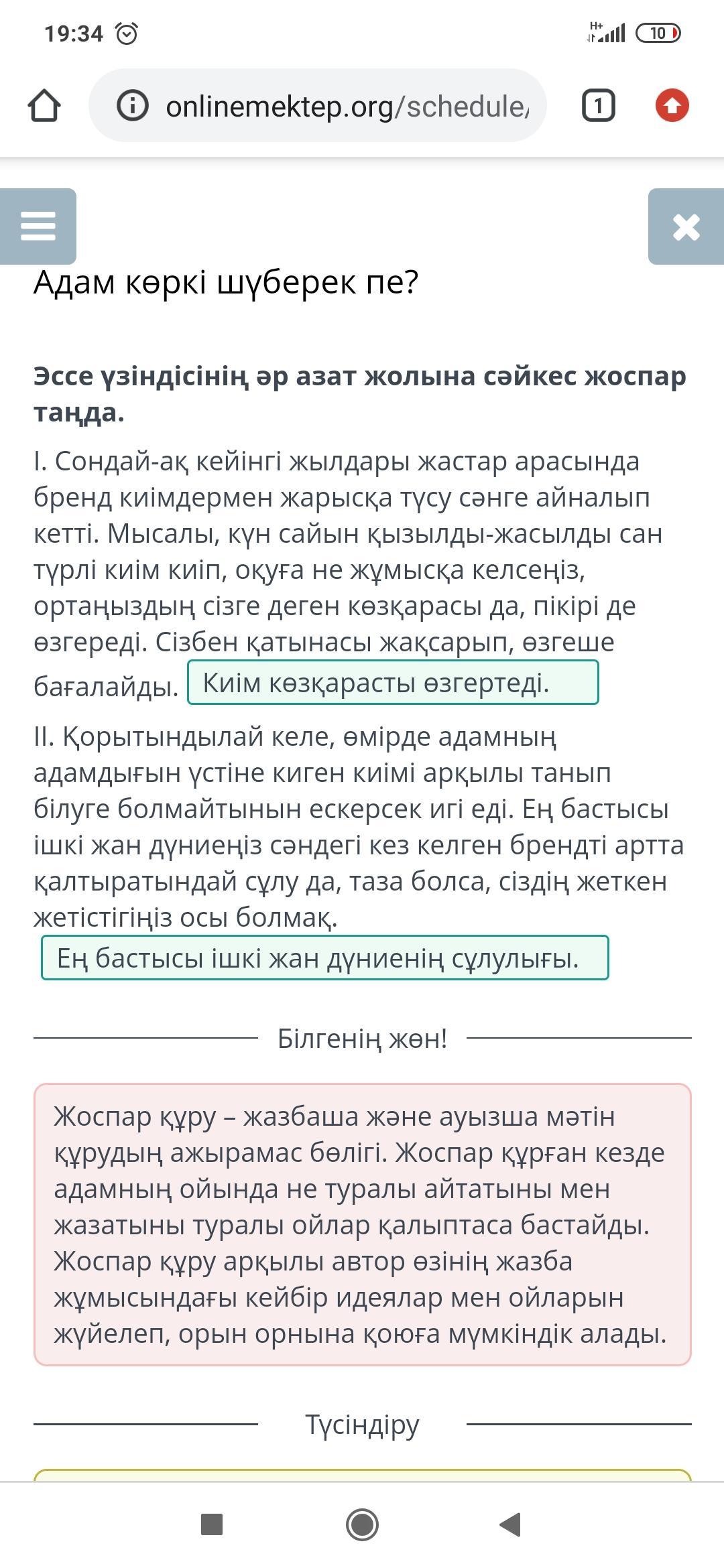 19:34

H+ 10

onlinemektep.org/schedule/

1

Адам көркі шүберек пе?

**Эссе үзіндісінің әр азат жолына сәйкес жоспар таңда.**

І. Сондай-ақ кейінгі жылдары жастар арасында бренд киімдермен жарысқа түсу сәнге айналып кетті. Мысалы, күн сайын қызылды-жасылды сан түрлі киім киіп, оқуға не жұмысқа келсеңіз, ортаңыздың сізге деген көзқарасы да, пікірі де өзгереді. Сізбен қатынасы жақсарып, өзгеше бағалайды. Киім көзқарасты өзгертеді.

ІІ. Қорытындылай келе, өмірде адамның адамдығын үстіне киген киімі арқылы танып білуге болмайтынын ескерсек игі еді. Ең бастысы ішкі жан дүниеңіз сәндегі кез келген брендті артта қалтыратындай сұлу да, таза болса, сіздің жеткен жетістігіңіз осы болмақ.
Ең бастысы ішкі жан дүниенің сұлулығы.

Білгенің жөн!

Жоспар құру – жазбаша және ауызша мәтін құрудың ажырамас бөлігі. Жоспар құрған кезде адамның ойында не туралы айтатыны мен жазатыны туралы ойлар қалыптаса бастайды. Жоспар құру арқылы автор өзінің жазба жұмысындағы кейбір идеялар мен ойларын жүйелеп, орын орнына қоюға мүмкіндік алады.

Түсіндіру